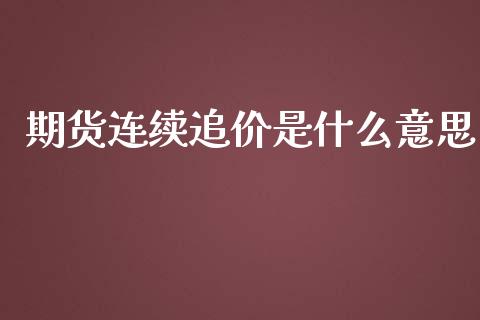 期货连续追价是什么意思